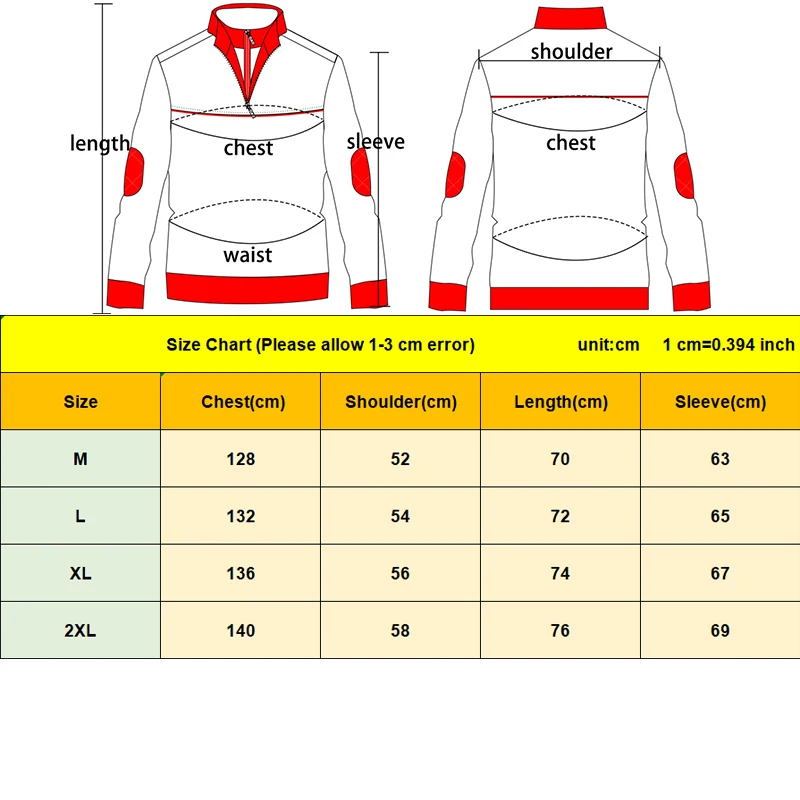 length
chest
sleeve
waist
shoulder
chest

Size Chart (Please allow 1-3 cm error) unit:cm 1 cm=0.394 inch

| Size | Chest(cm) | Shoulder(cm) | Length(cm) | Sleeve(cm) |
|---|---|---|---|---|
| M | 128 | 52 | 70 | 63 |
| L | 132 | 54 | 72 | 65 |
| XL | 136 | 56 | 74 | 67 |
| 2XL | 140 | 58 | 76 | 69 |